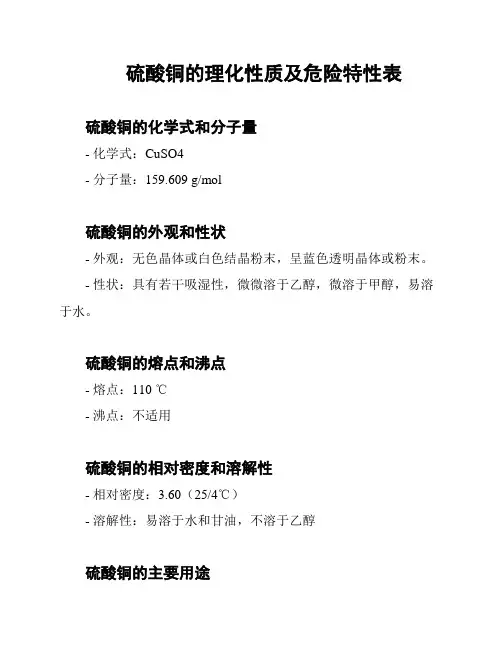 硫酸铜的理化性质及危险特性表

硫酸铜的化学式和分子量

- 化学式：CuSO4

- 分子量：159.609 g/mol

硫酸铜的外观和性状

- 外观：无色晶体或白色结晶粉末，呈蓝色透明晶体或粉末。

- 性状：具有若干吸湿性，微微溶于乙醇，微溶于甲醇，易溶于水。

硫酸铜的熔点和沸点

- 熔点：110 ℃

- 沸点：不适用

硫酸铜的相对密度和溶解性

- 相对密度：3.60（25/4℃）

- 溶解性：易溶于水和甘油，不溶于乙醇

硫酸铜的主要用途